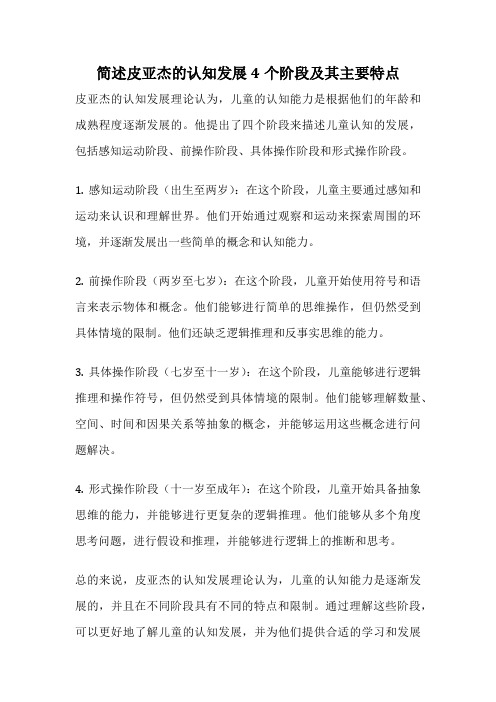 简述皮亚杰的认知发展 4 个阶段及其主要特点

皮亚杰的认知发展理论认为，儿童的认知能力是根据他们的年龄和成熟程度逐渐发展的。他提出了四个阶段来描述儿童认知的发展，包括感知运动阶段、前操作阶段、具体操作阶段和形式操作阶段。

1. 感知运动阶段（出生至两岁）：在这个阶段，儿童主要通过感知和运动来认识和理解世界。他们开始通过观察和运动来探索周围的环境，并逐渐发展出一些简单的概念和认知能力。

2. 前操作阶段（两岁至七岁）：在这个阶段，儿童开始使用符号和语言来表示物体和概念。他们能够进行简单的思维操作，但仍然受到具体情境的限制。他们还缺乏逻辑推理和反事实思维的能力。

3. 具体操作阶段（七岁至十一岁）：在这个阶段，儿童能够进行逻辑推理和操作符号，但仍然受到具体情境的限制。他们能够理解数量、空间、时间和因果关系等抽象的概念，并能够运用这些概念进行问题解决。

4. 形式操作阶段（十一岁至成年）：在这个阶段，儿童开始具备抽象思维的能力，并能够进行更复杂的逻辑推理。他们能够从多个角度思考问题，进行假设和推理，并能够进行逻辑上的推断和思考。

总的来说，皮亚杰的认知发展理论认为，儿童的认知能力是逐渐发展的，并且在不同阶段具有不同的特点和限制。通过理解这些阶段，可以更好地了解儿童的认知发展，并为他们提供合适的学习和发展